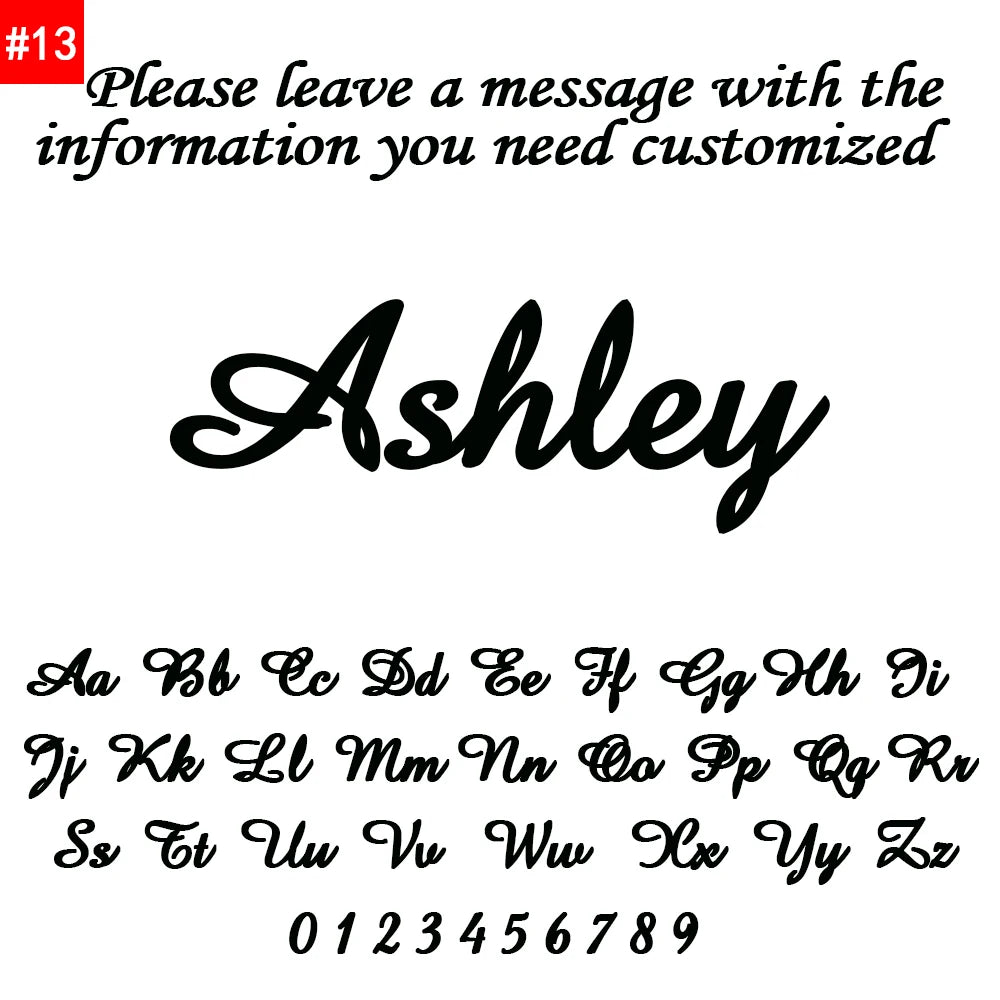 #13

Please leave a message with the information you need customized

Ashley

Aa Bb Cc Dd Ee Ff Gg Hh Ii
Jj Kk Ll Mm Nn Oo Pp Qq Rr
Ss Tt Uu Vv Ww Xx Yy Zz
0 1 2 3 4 5 6 7 8 9